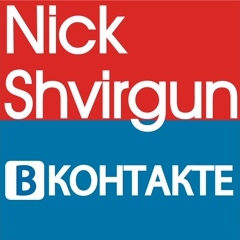 Nick Shvirgun

ВКОНТАКТЕ